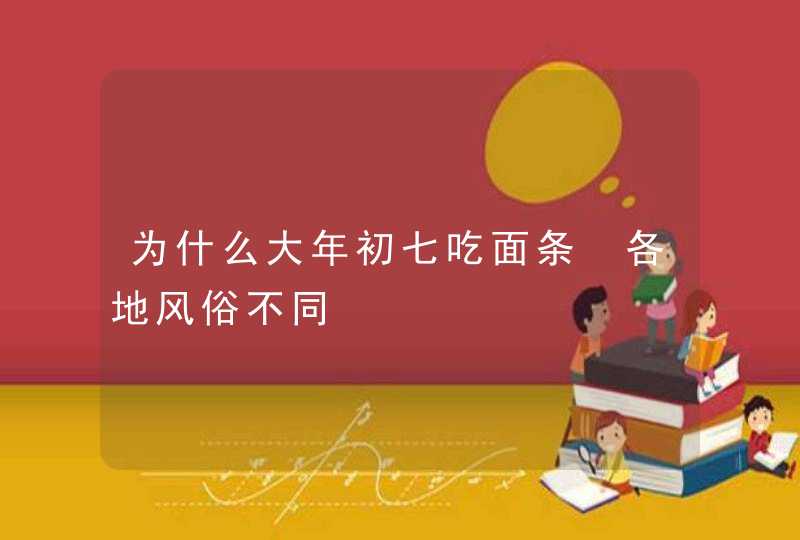 为什么大年初七吃面条 各地风俗不同